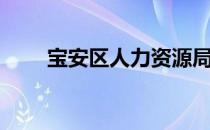 宝安区人力资源局